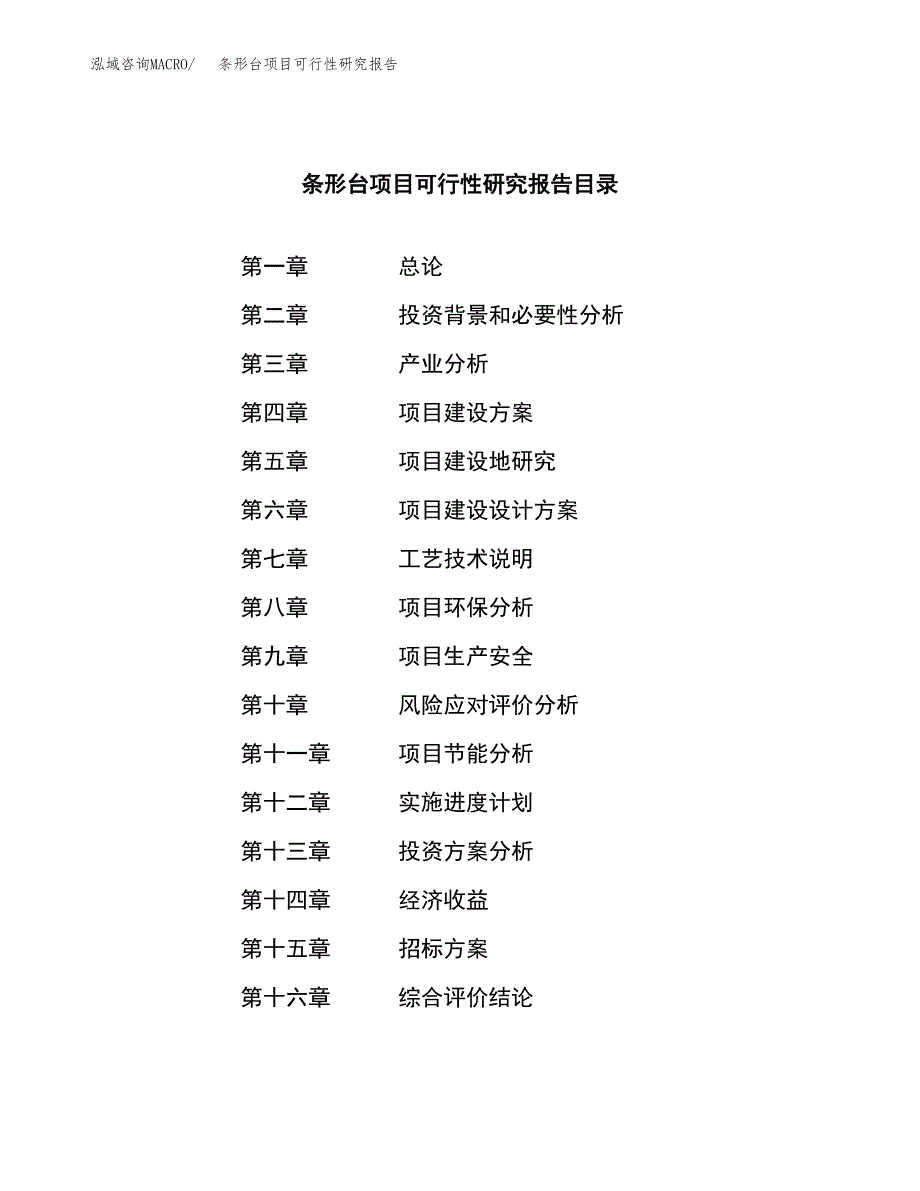 泓域咨询MACRO/　条形台项目可行性研究报告

条形台项目可行性研究报告目录

第一章　总论
第二章　投资背景和必要性分析
第三章　产业分析
第四章　项目建设方案
第五章　项目建设地研究
第六章　项目建设设计方案
第七章　工艺技术说明
第八章　项目环保分析
第九章　项目生产安全
第十章　风险应对评价分析
第十一章　项目节能分析
第十二章　实施进度计划
第十三章　投资方案分析
第十四章　经济收益
第十五章　招标方案
第十六章　综合评价结论